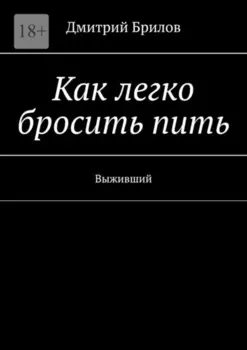 18+

Дмитрий Брилов

Как легко бросить пить

Выживший